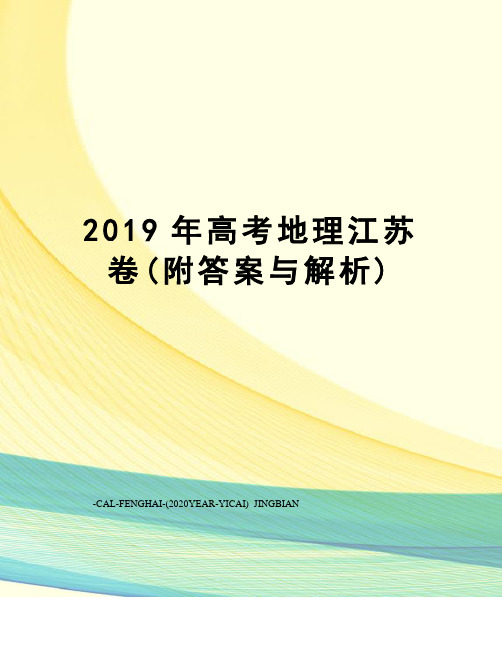 2019 年高考地理江苏卷(附答案与解析)

-CAL-FENGHAI-(2020YEAR-YICAI) JINGBIAN